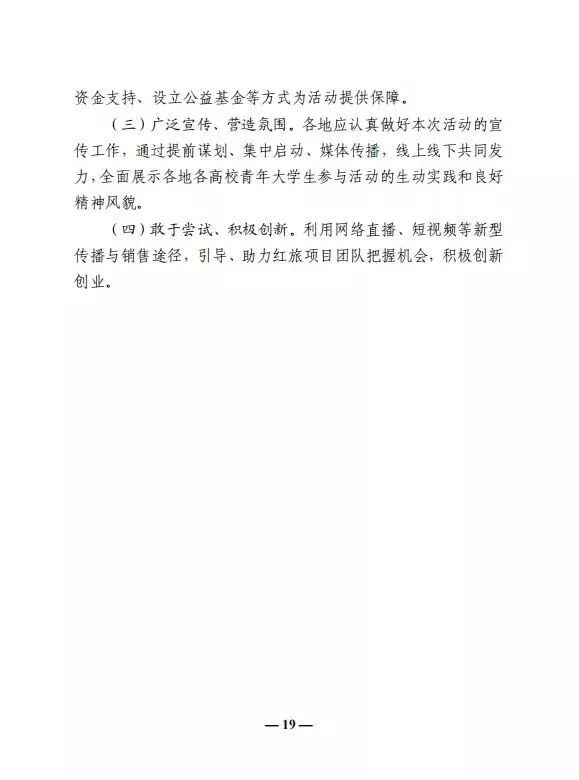 资金支持、设立公益基金等方式为活动提供保障。

（三）广泛宣传、营造氛围。各地应认真做好本次活动的宣传工作，通过提前谋划、集中启动、媒体传播，线上线下共同发力，全面展示各地各高校青年大学生参与活动的生动实践和良好精神风貌。

（四）敢于尝试、积极创新。利用网络直播、短视频等新型传播与销售途径，引导、助力红旅项目团队把握机会，积极创新创业。

—19—